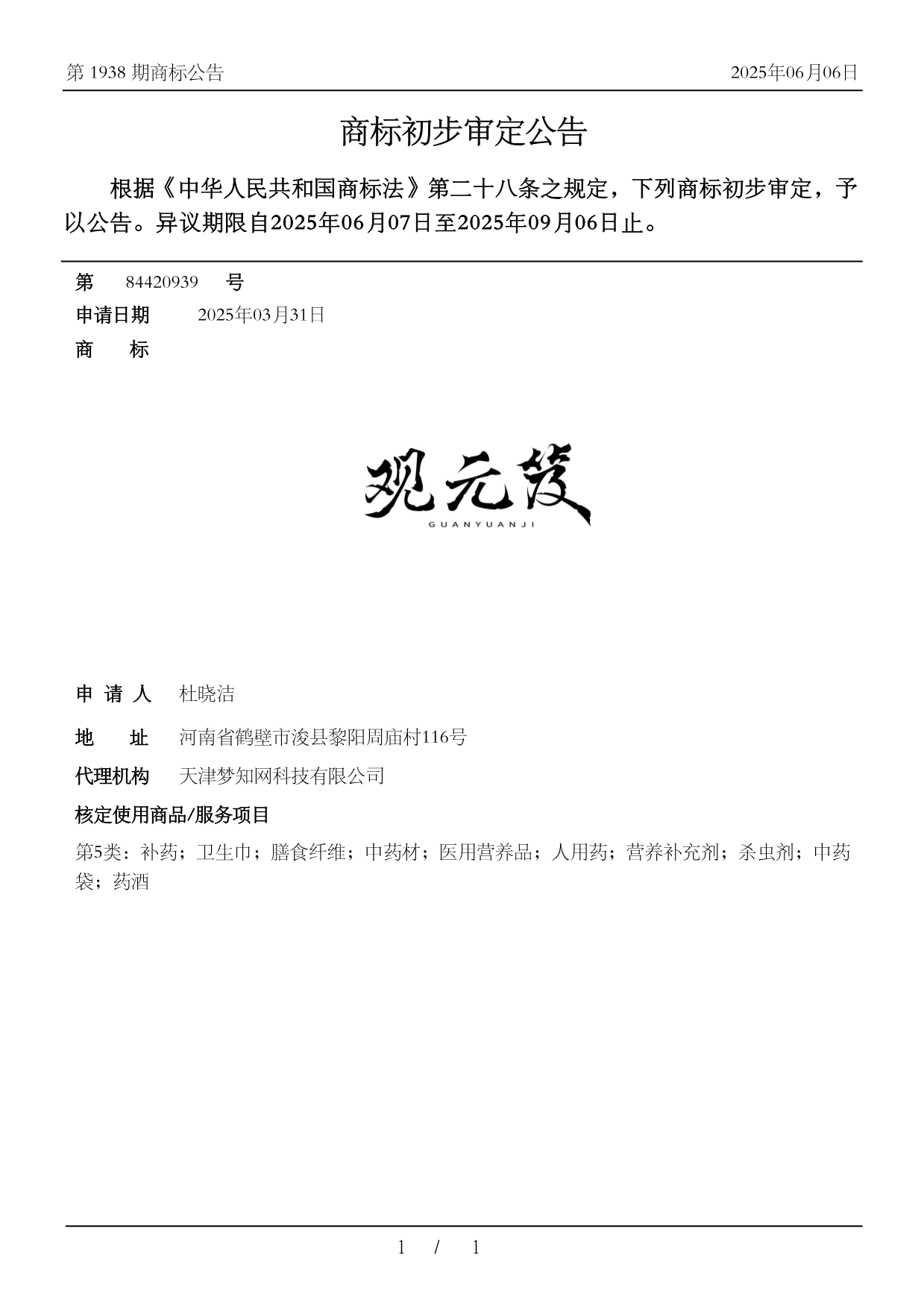 第 1938 期商标公告 2025年06月06日

商标初步审定公告

根据《中华人民共和国商标法》第二十八条之规定，下列商标初步审定，予以公告。异议期限自2025年06月07日至2025年09月06日止。

第 84420939 号

申请日期 2025年03月31日

商 标

观元笈
GUANYUANJI

申 请 人 杜晓洁

地 址 河南省鹤壁市浚县黎阳周庙村116号

代理机构 天津梦知网科技有限公司

核定使用商品/服务项目

第5类：补药；卫生巾；膳食纤维；中药材；医用营养品；人用药；营养补充剂；杀虫剂；中药袋；药酒

1 / 1